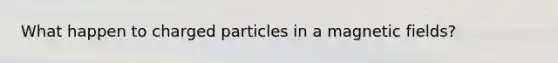 What happen to charged particles in a magnetic fields?